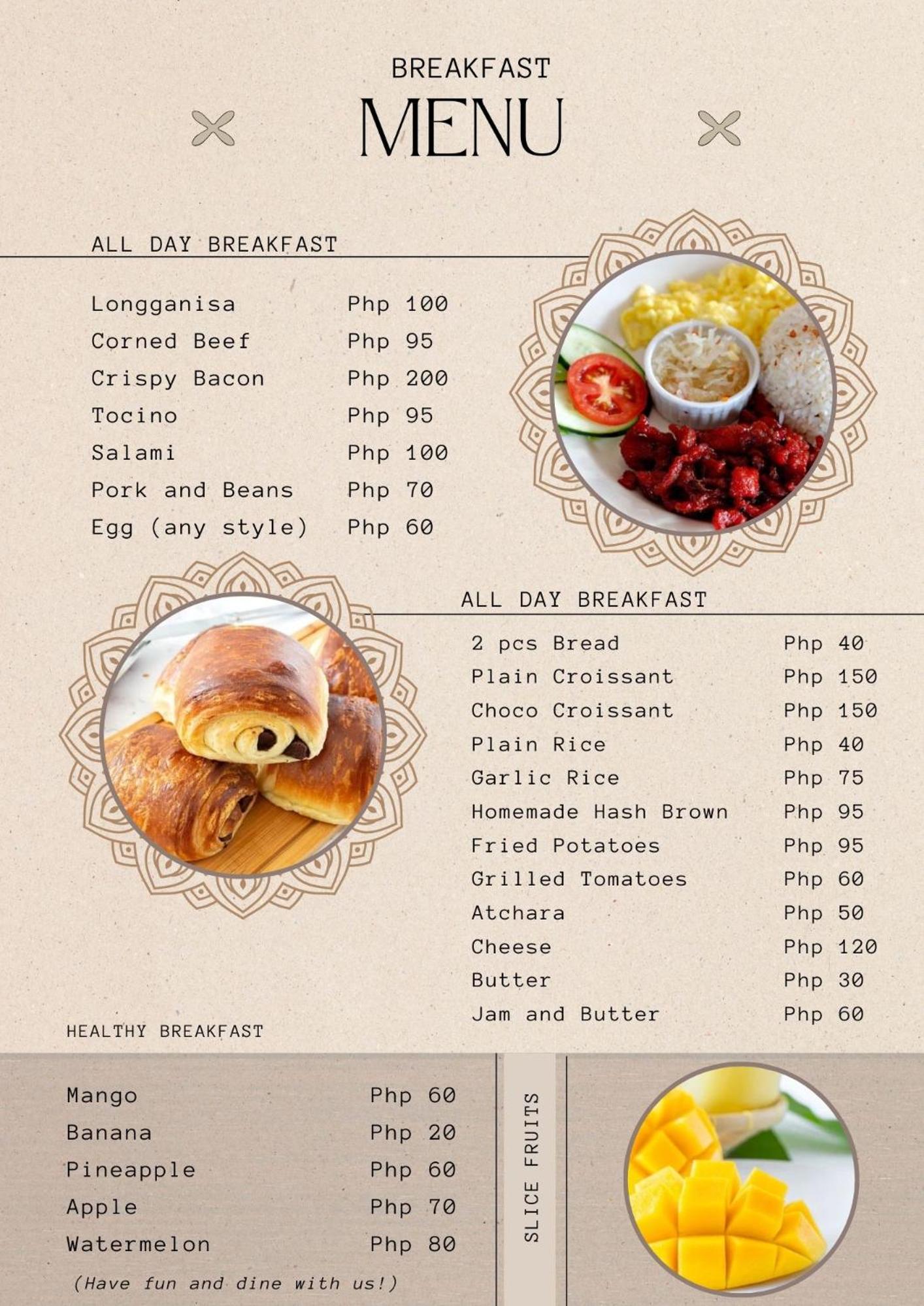 BREAKFAST
MENU

ALL DAY BREAKFAST

Longganisa Php 100
Corned Beef Php 95
Crispy Bacon Php 200
Tocino Php 95
Salami Php 100
Pork and Beans Php 70
Egg (any style) Php 60

ALL DAY BREAKFAST

2 pcs Bread Php 40
Plain Croissant Php 150
Choco Croissant Php 150
Plain Rice Php 40
Garlic Rice Php 75
Homemade Hash Brown Php 95
Fried Potatoes Php 95
Grilled Tomatoes Php 60
Atchara Php 50
Cheese Php 120
Butter Php 30
Jam and Butter Php 60

HEALTHY BREAKFAST

Mango Php 60
Banana Php 20
Pineapple Php 60
Apple Php 70
Watermelon Php 80

(Have fun and dine with us!)

SLICE FRUITS